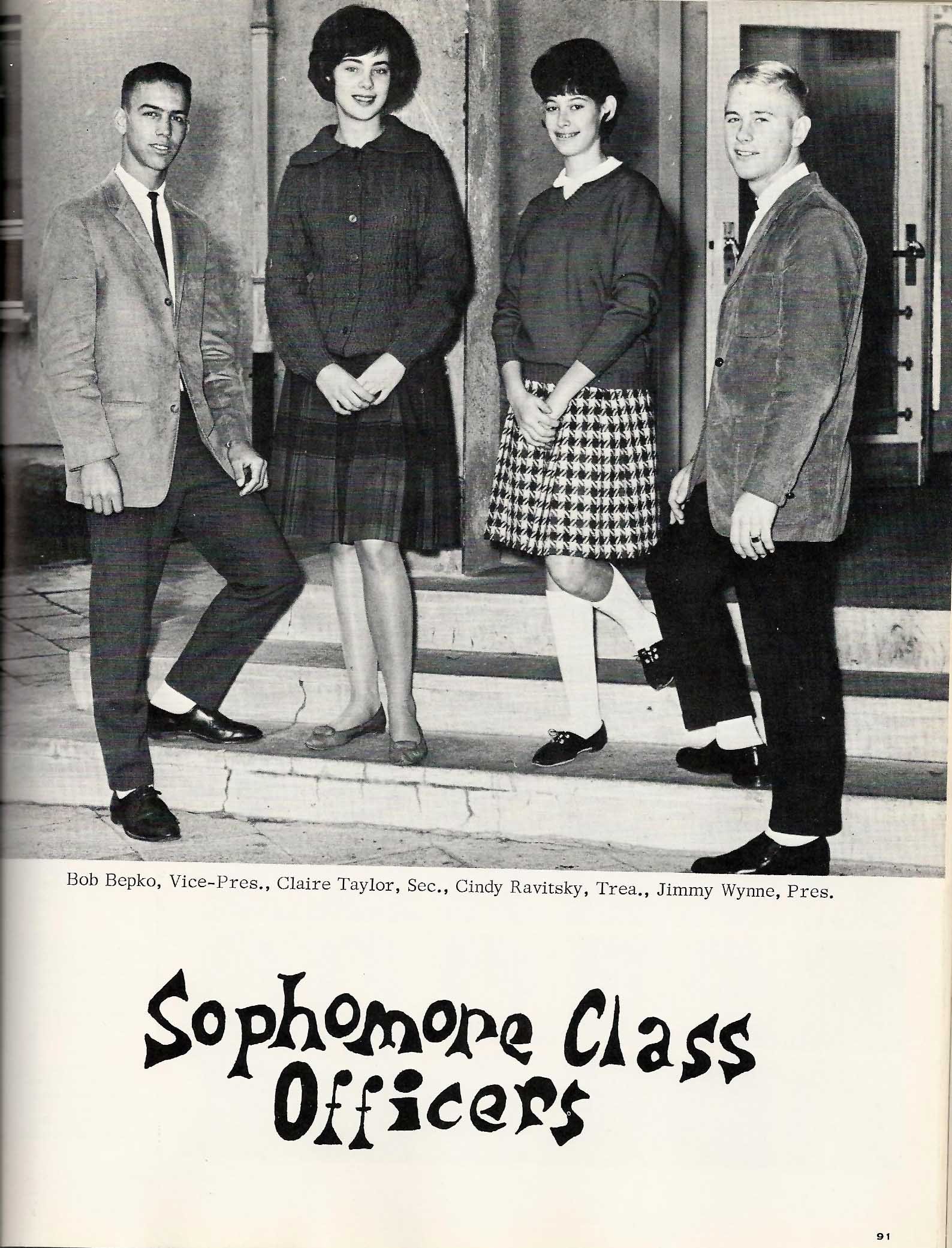 Bob Bepko, Vice-Pres., Claire Taylor, Sec., Cindy Ravitsky, Trea., Jimmy Wynne, Pres.

Sophomore Class
Officers

91